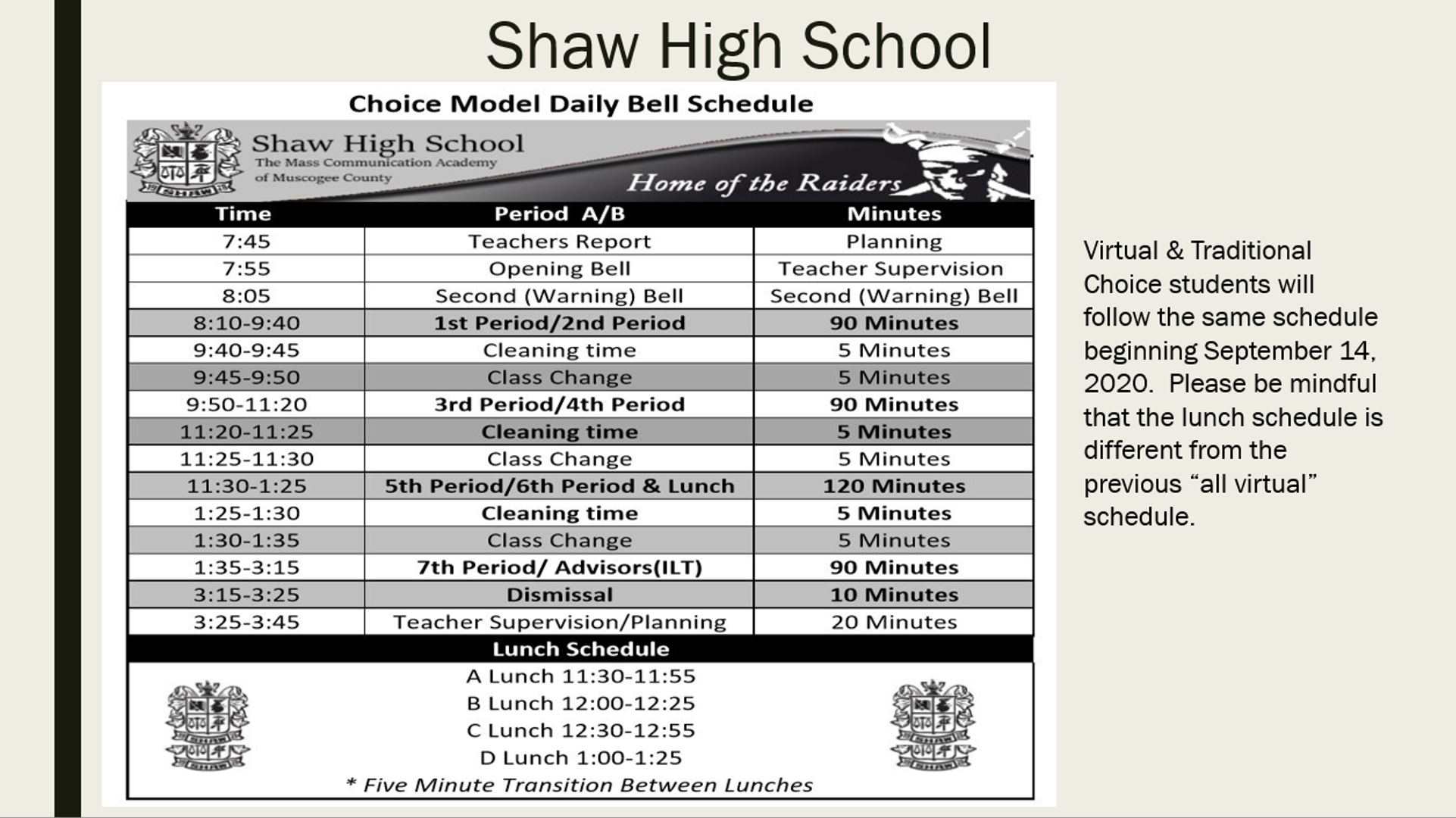 Shaw High School

Choice Model Daily Bell Schedule

Shaw High School
The Mass Communication Academy of Muscogee County
Home of the Raiders

| Time | Period A/B | Minutes |
|---|---|---|
| 7:45 | Teachers Report | Planning |
| 7:55 | Opening Bell | Teacher Supervision |
| 8:05 | Second (Warning) Bell | Second (Warning) Bell |
| 8:10-9:40 | 1st Period/2nd Period | 90 Minutes |
| 9:40-9:45 | Cleaning time | 5 Minutes |
| 9:45-9:50 | Class Change | 5 Minutes |
| 9:50-11:20 | 3rd Period/4th Period | 90 Minutes |
| 11:20-11:25 | Cleaning time | 5 Minutes |
| 11:25-11:30 | Class Change | 5 Minutes |
| 11:30-1:25 | 5th Period/6th Period & Lunch | 120 Minutes |
| 1:25-1:30 | Cleaning time | 5 Minutes |
| 1:30-1:35 | Class Change | 5 Minutes |
| 1:35-3:15 | 7th Period/ Advisors(ILT) | 90 Minutes |
| 3:15-3:25 | Dismissal | 10 Minutes |
| 3:25-3:45 | Teacher Supervision/Planning | 20 Minutes |

Lunch Schedule
A Lunch 11:30-11:55
B Lunch 12:00-12:25
C Lunch 12:30-12:55
D Lunch 1:00-1:25
* Five Minute Transition Between Lunches

Virtual & Traditional Choice students will follow the same schedule beginning September 14, 2020. Please be mindful that the lunch schedule is different from the previous “all virtual” schedule.